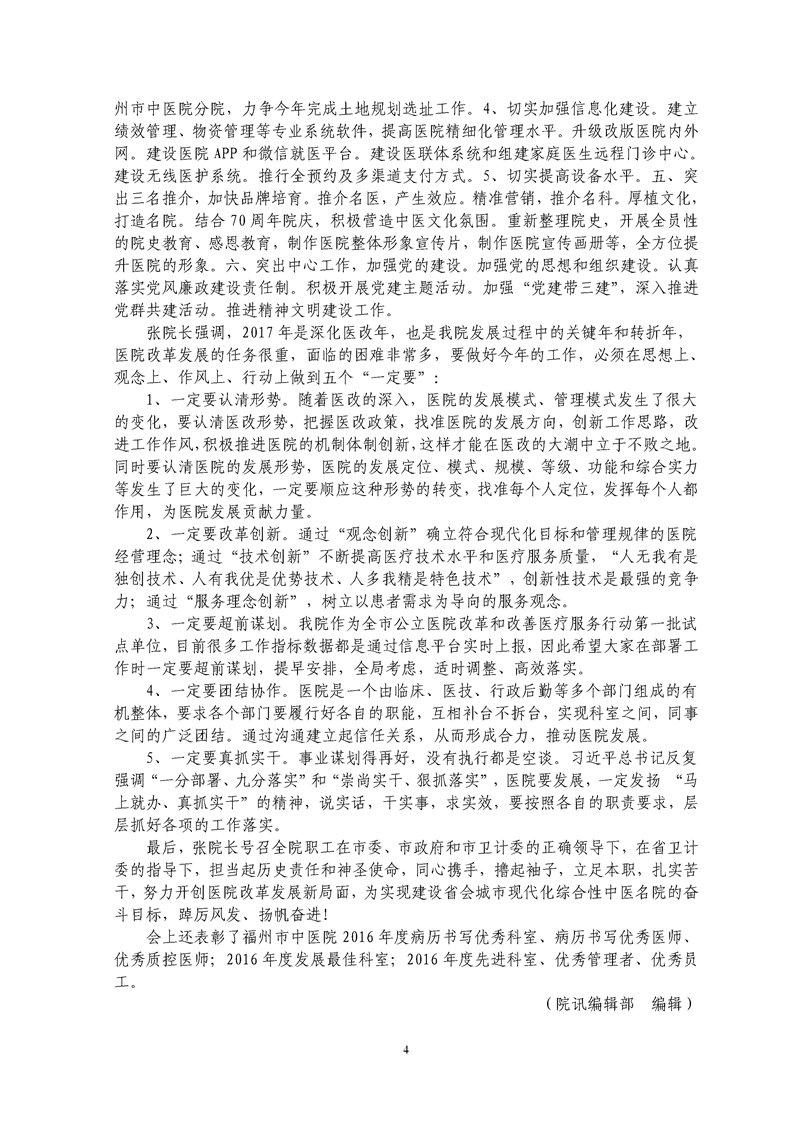 州市中医院分院，力争今年完成土地规划选址工作。4、切实加强信息化建设。建立绩效管理、物资管理等专业系统软件，提高医院精细化管理水平。升级改版医院内外网。建设医院 APP 和微信就医平台。建设医联体系统和组建家庭医生远程门诊中心。建设无线医护系统。推行全预约及多渠道支付方式。5、切实提高设备水平。五、突出三名推介，加快品牌培育。推介名医，产生效应。精准营销，推介名科。厚植文化，打造名院。结合 70 周年院庆，积极营造中医文化氛围。重新整理院史，开展全员性的院史教育、感恩教育，制作医院整体形象宣传片，制作医院宣传画册等，全方位提升医院的形象。六、突出中心工作，加强党的建设。加强党的思想和组织建设。认真落实党风廉政建设责任制。积极开展党建主题活动。加强“党建带三建”，深入推进党群共建活动。推进精神文明建设工作。

张院长强调，2017 年是深化医改年，也是我院发展过程中的关键年和转折年，医院改革发展的任务很重，面临的困难非常多，要做好今年的工作，必须在思想上、观念上、作风上、行动上做到五个“一定要”：

1、一定要认清形势。随着医改的深入，医院的发展模式、管理模式发生了很大的变化，要认清医改形势，把握医改政策，找准医院的发展方向，创新工作思路，改进工作作风，积极推进医院的机制体制创新，这样才能在医改的大潮中立于不败之地。同时要认清医院的发展形势，医院的发展定位、模式、规模、等级、功能和综合实力等发生了巨大的变化，一定要顺应这种形势的转变，找准每个人定位，发挥每个人都作用，为医院发展贡献力量。

2、一定要改革创新。通过“观念创新”确立符合现代化目标和管理规律的医院经营理念；通过“技术创新”不断提高医疗技术水平和医疗服务质量，“人无我有是独创技术、人有我优是优势技术、人多我精是特色技术”，创新性技术是最强的竞争力；通过“服务理念创新”，树立以患者需求为导向的服务观念。

3、一定要超前谋划。我院作为全市公立医院改革和改善医疗服务行动第一批试点单位，目前很多工作指标数据都是通过信息平台实时上报，因此希望大家在部署工作时一定要超前谋划，提早安排，全局考虑，适时调整、高效落实。

4、一定要团结协作。医院是一个由临床、医技、行政后勤等多个部门组成的有机整体，要求各个部门要履行好各自的职能，互相补台不拆台，实现科室之间，同事之间的广泛团结。通过沟通建立起信任关系，从而形成合力，推动医院发展。

5、一定要真抓实干。事业谋划得再好，没有执行都是空谈。习近平总书记反复强调“一分部署、九分落实”和“崇尚实干、狠抓落实”，医院要发展，一定发扬 “马上就办、真抓实干”的精神，说实话，干实事，求实效，要按照各自的职责要求，层层抓好各项的工作落实。

最后，张院长号召全院职工在市委、市政府和市卫计委的正确领导下，在省卫计委的指导下，担当起历史责任和神圣使命，同心携手，撸起袖子，立足本职，扎实苦干，努力开创医院改革发展新局面，为实现建设省会城市现代化综合性中医名院的奋斗目标，踔厉风发、扬帆奋进！

会上还表彰了福州市中医院 2016 年度病历书写优秀科室、病历书写优秀医师、优秀质控医师；2016 年度发展最佳科室；2016 年度先进科室、优秀管理者、优秀员工。

（院讯编辑部　编辑）

4